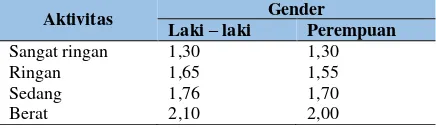 | Aktivitas | Gender | |
|---|---|---|
| | Laki – laki | Perempuan |
| Sangat ringan | 1,30 | 1,30 |
| Ringan | 1,65 | 1,55 |
| Sedang | 1,76 | 1,70 |
| Berat | 2,10 | 2,00 |